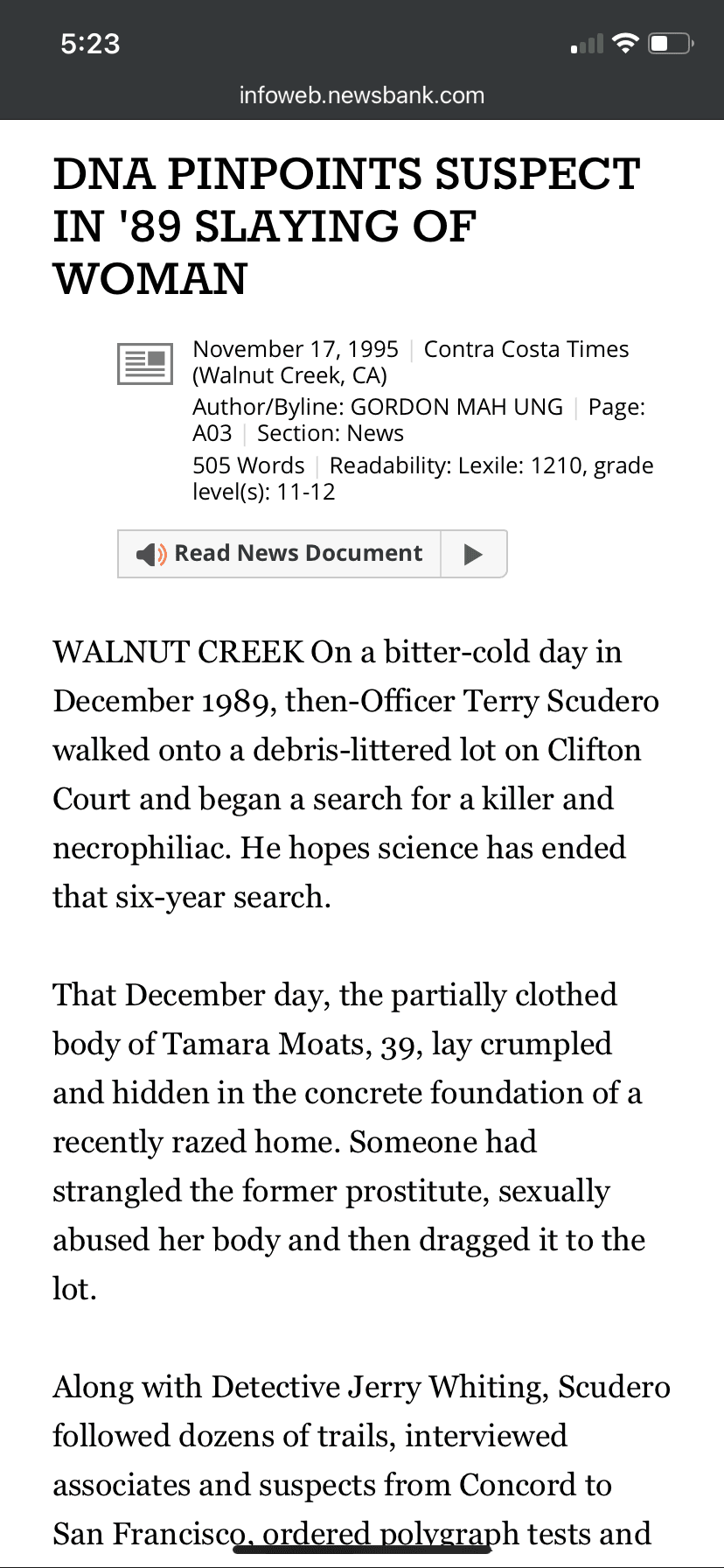 5:23

infoweb.newsbank.com

DNA PINPOINTS SUSPECT IN '89 SLAYING OF WOMAN

November 17, 1995 | Contra Costa Times (Walnut Creek, CA)
Author/Byline: GORDON MAH UNG | Page: A03 | Section: News
505 Words | Readability: Lexile: 1210, grade level(s): 11-12

Read News Document

WALNUT CREEK On a bitter-cold day in December 1989, then-Officer Terry Scudero walked onto a debris-littered lot on Clifton Court and began a search for a killer and necrophiliac. He hopes science has ended that six-year search.

That December day, the partially clothed body of Tamara Moats, 39, lay crumpled and hidden in the concrete foundation of a recently razed home. Someone had strangled the former prostitute, sexually abused her body and then dragged it to the lot.

Along with Detective Jerry Whiting, Scudero followed dozens of trails, interviewed associates and suspects from Concord to San Francisco, ordered polygraph tests and